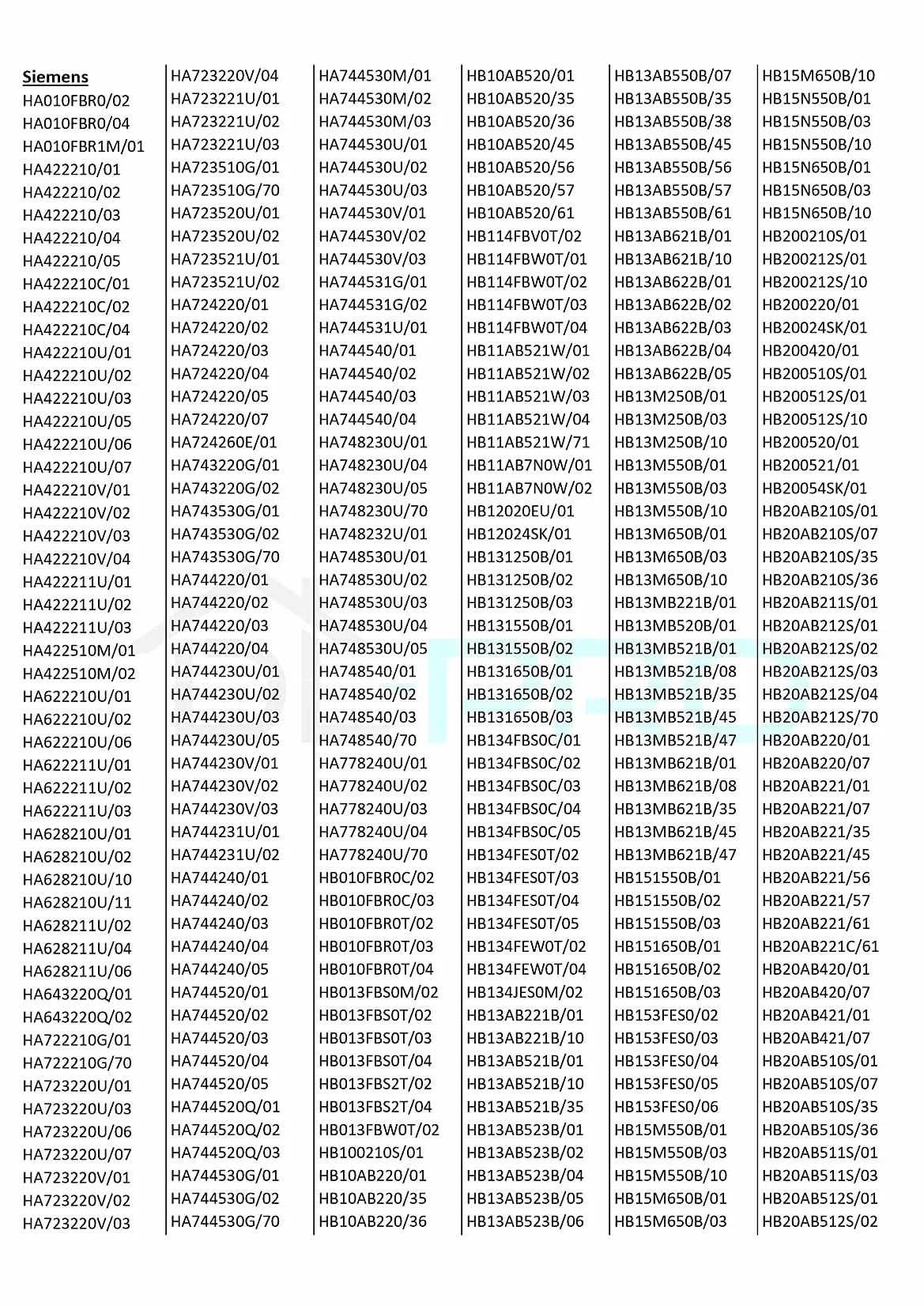 Siemens
HA010FBR0/02
HA010FBR0/04
HA010FBR1M/01
HA422210/01
HA422210/02
HA422210/03
HA422210/04
HA422210/05
HA422210C/01
HA422210C/02
HA422210C/04
HA422210U/01
HA422210U/02
HA422210U/03
HA422210U/05
HA422210U/06
HA422210U/07
HA422210V/01
HA422210V/02
HA422210V/03
HA422210V/04
HA422211U/01
HA422211U/02
HA422211U/03
HA422510M/01
HA422510M/02
HA622210U/01
HA622210U/02
HA622210U/06
HA622211U/01
HA622211U/02
HA622211U/03
HA628210U/01
HA628210U/02
HA628210U/10
HA628210U/11
HA628211U/02
HA628211U/04
HA628211U/06
HA643220Q/01
HA643220Q/02
HA722210G/01
HA722210G/70
HA723220U/01
HA723220U/03
HA723220U/06
HA723220U/07
HA723220V/01
HA723220V/02
HA723220V/03

HA723220V/04
HA723221U/01
HA723221U/02
HA723221U/03
HA723510G/01
HA723510G/70
HA723520U/01
HA723520U/02
HA723521U/01
HA723521U/02
HA724220/01
HA724220/02
HA724220/03
HA724220/04
HA724220/05
HA724220/07
HA724260E/01
HA743220G/01
HA743220G/02
HA743530G/01
HA743530G/02
HA743530G/70
HA744220/01
HA744220/02
HA744220/03
HA744220/04
HA744230U/01
HA744230U/02
HA744230U/03
HA744230U/05
HA744230V/01
HA744230V/02
HA744230V/03
HA744231U/01
HA744231U/02
HA744240/01
HA744240/02
HA744240/03
HA744240/04
HA744240/05
HA744520/01
HA744520/02
HA744520/03
HA744520/04
HA744520/05
HA744520Q/01
HA744520Q/02
HA744520Q/03
HA744530G/01
HA744530G/02
HA744530G/70

HA744530M/01
HA744530M/02
HA744530M/03
HA744530U/01
HA744530U/02
HA744530U/03
HA744530V/01
HA744530V/02
HA744530V/03
HA744531G/01
HA744531G/02
HA744531U/01
HA744540/01
HA744540/02
HA744540/03
HA744540/04
HA748230U/01
HA748230U/04
HA748230U/05
HA748230U/70
HA748232U/01
HA748530U/01
HA748530U/02
HA748530U/03
HA748530U/04
HA748530U/05
HA748540/01
HA748540/02
HA748540/03
HA748540/70
HA778240U/01
HA778240U/02
HA778240U/03
HA778240U/04
HA778240U/70
HB010FBR0C/02
HB010FBR0C/03
HB010FBR0T/02
HB010FBR0T/03
HB010FBR0T/04
HB013FBS0M/02
HB013FBS0T/02
HB013FBS0T/03
HB013FBS0T/04
HB013FBS2T/02
HB013FBS2T/04
HB013FBW0T/02
HB100210S/01
HB10AB220/01
HB10AB220/35
HB10AB220/36

HB10AB520/01
HB10AB520/35
HB10AB520/36
HB10AB520/45
HB10AB520/56
HB10AB520/57
HB10AB520/61
HB114FBV0T/02
HB114FBW0T/01
HB114FBW0T/02
HB114FBW0T/03
HB114FBW0T/04
HB11AB521W/01
HB11AB521W/02
HB11AB521W/03
HB11AB521W/04
HB11AB521W/71
HB11AB7N0W/01
HB11AB7N0W/02
HB12020EU/01
HB12024SK/01
HB131250B/01
HB131250B/02
HB131250B/03
HB131550B/01
HB131550B/02
HB131650B/01
HB131650B/02
HB131650B/03
HB134FBS0C/01
HB134FBS0C/02
HB134FBS0C/03
HB134FBS0C/04
HB134FBS0C/05
HB134FES0T/02
HB134FES0T/03
HB134FES0T/04
HB134FES0T/05
HB134FEW0T/02
HB134FEW0T/04
HB134JES0M/02
HB13AB221B/01
HB13AB221B/10
HB13AB521B/01
HB13AB521B/10
HB13AB521B/35
HB13AB523B/01
HB13AB523B/02
HB13AB523B/04
HB13AB523B/05
HB13AB523B/06

HB13AB550B/07
HB13AB550B/35
HB13AB550B/38
HB13AB550B/45
HB13AB550B/56
HB13AB550B/57
HB13AB550B/61
HB13AB621B/01
HB13AB621B/10
HB13AB622B/01
HB13AB622B/02
HB13AB622B/03
HB13AB622B/04
HB13AB622B/05
HB13M250B/01
HB13M250B/03
HB13M250B/10
HB13M550B/01
HB13M550B/03
HB13M550B/10
HB13M650B/01
HB13M650B/03
HB13M650B/10
HB13MB221B/01
HB13MB520B/01
HB13MB521B/01
HB13MB521B/08
HB13MB521B/35
HB13MB521B/45
HB13MB521B/47
HB13MB621B/01
HB13MB621B/08
HB13MB621B/35
HB13MB621B/45
HB13MB621B/47
HB151550B/01
HB151550B/02
HB151550B/03
HB151650B/01
HB151650B/02
HB151650B/03
HB153FES0/02
HB153FES0/03
HB153FES0/04
HB153FES0/05
HB153FES0/06
HB15M550B/01
HB15M550B/03
HB15M550B/10
HB15M650B/01
HB15M650B/03

HB15M650B/10
HB15N550B/01
HB15N550B/03
HB15N550B/10
HB15N650B/01
HB15N650B/03
HB15N650B/10
HB200210S/01
HB200212S/01
HB200212S/10
HB200220/01
HB20024SK/01
HB200420/01
HB200510S/01
HB200512S/01
HB200512S/10
HB200520/01
HB200521/01
HB20054SK/01
HB20AB210S/01
HB20AB210S/07
HB20AB210S/35
HB20AB210S/36
HB20AB211S/01
HB20AB212S/01
HB20AB212S/02
HB20AB212S/03
HB20AB212S/04
HB20AB212S/70
HB20AB220/01
HB20AB220/07
HB20AB221/01
HB20AB221/07
HB20AB221/35
HB20AB221/45
HB20AB221/56
HB20AB221/57
HB20AB221/61
HB20AB221C/61
HB20AB420/01
HB20AB420/07
HB20AB421/01
HB20AB421/07
HB20AB510S/01
HB20AB510S/07
HB20AB510S/35
HB20AB510S/36
HB20AB511S/01
HB20AB511S/03
HB20AB512S/01
HB20AB512S/02